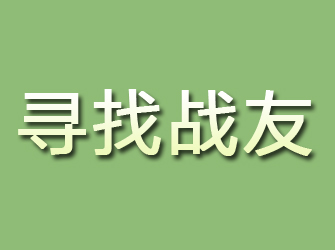 寻找战友